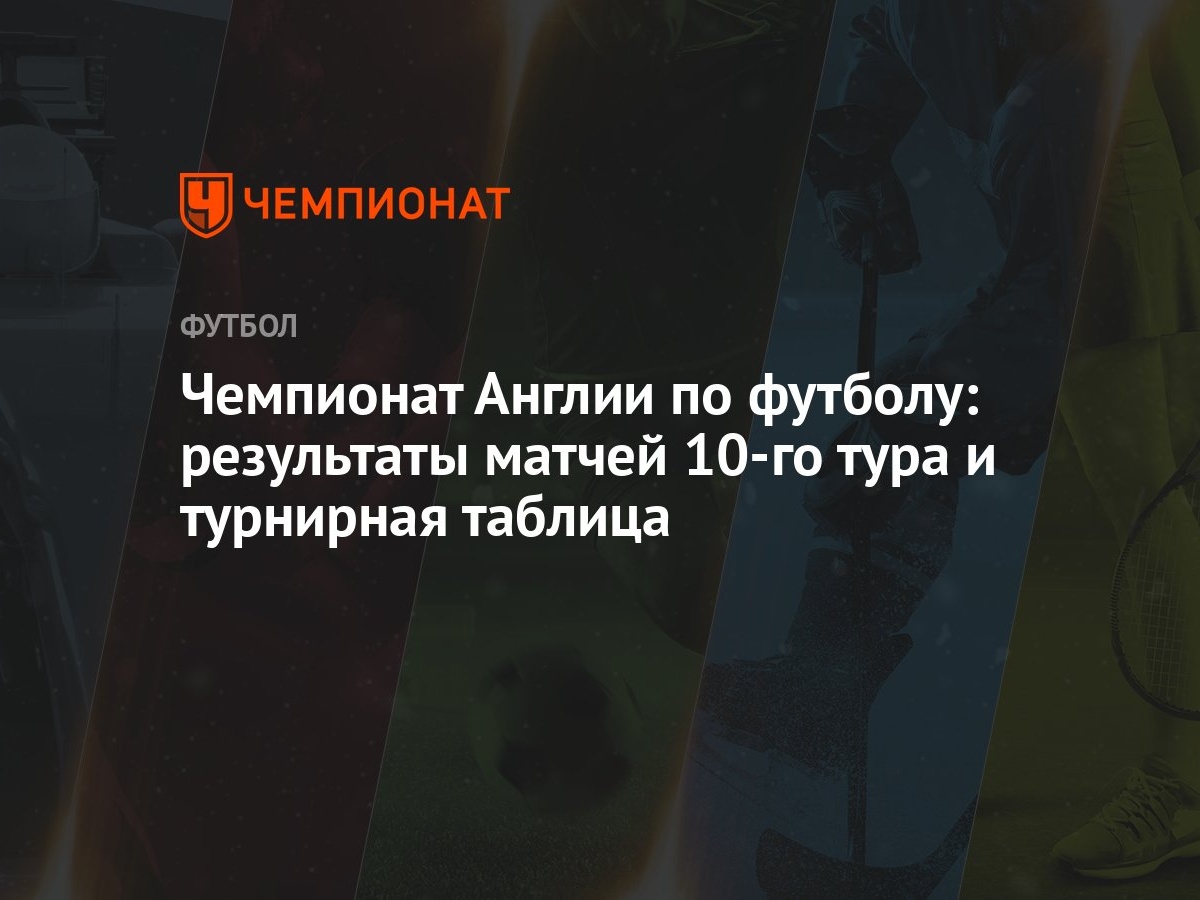 ЧЕМПИОНАТ

ФУТБОЛ

Чемпионат Англии по футболу: результаты матчей 10-го тура и турнирная таблица